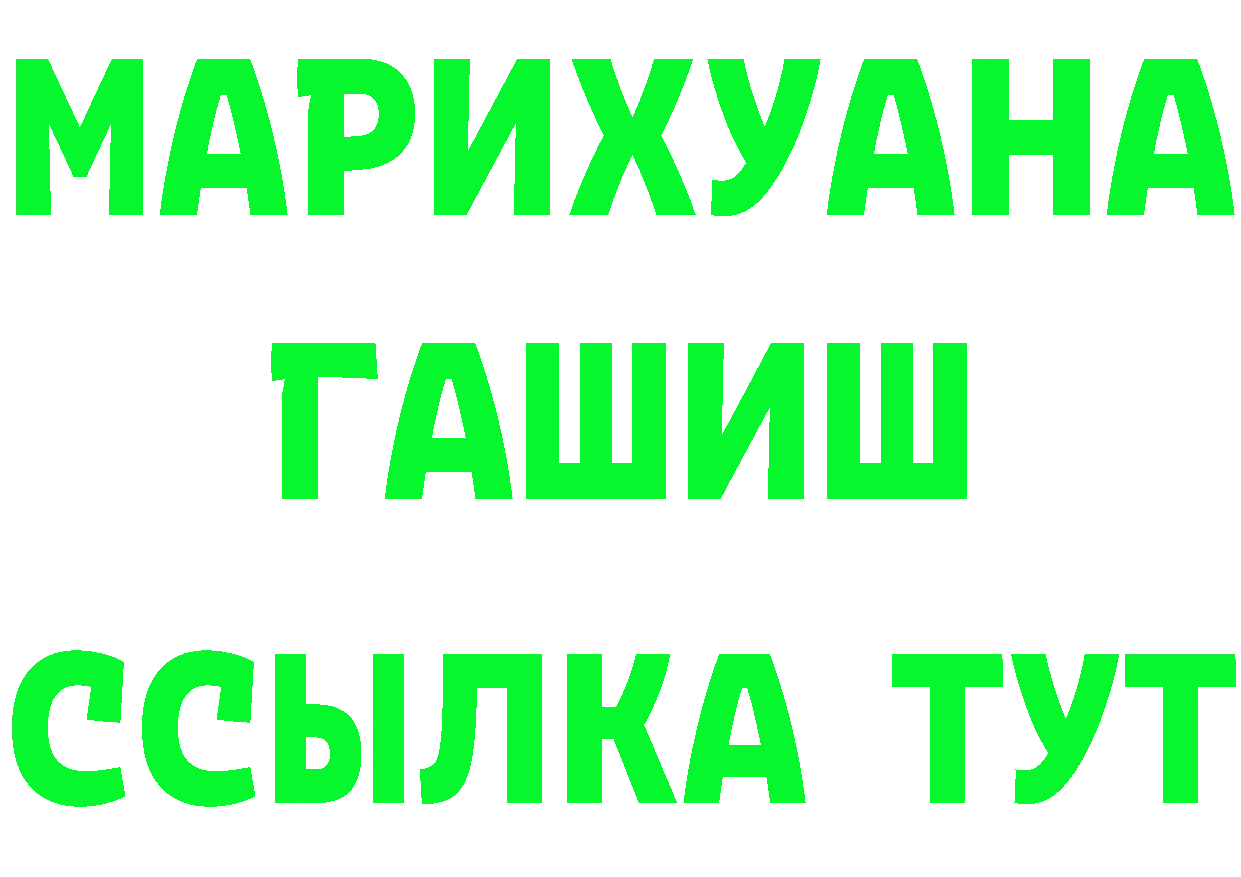 МАРИХУАНА
ГАШИШ
ССЫЛКА ТУТ